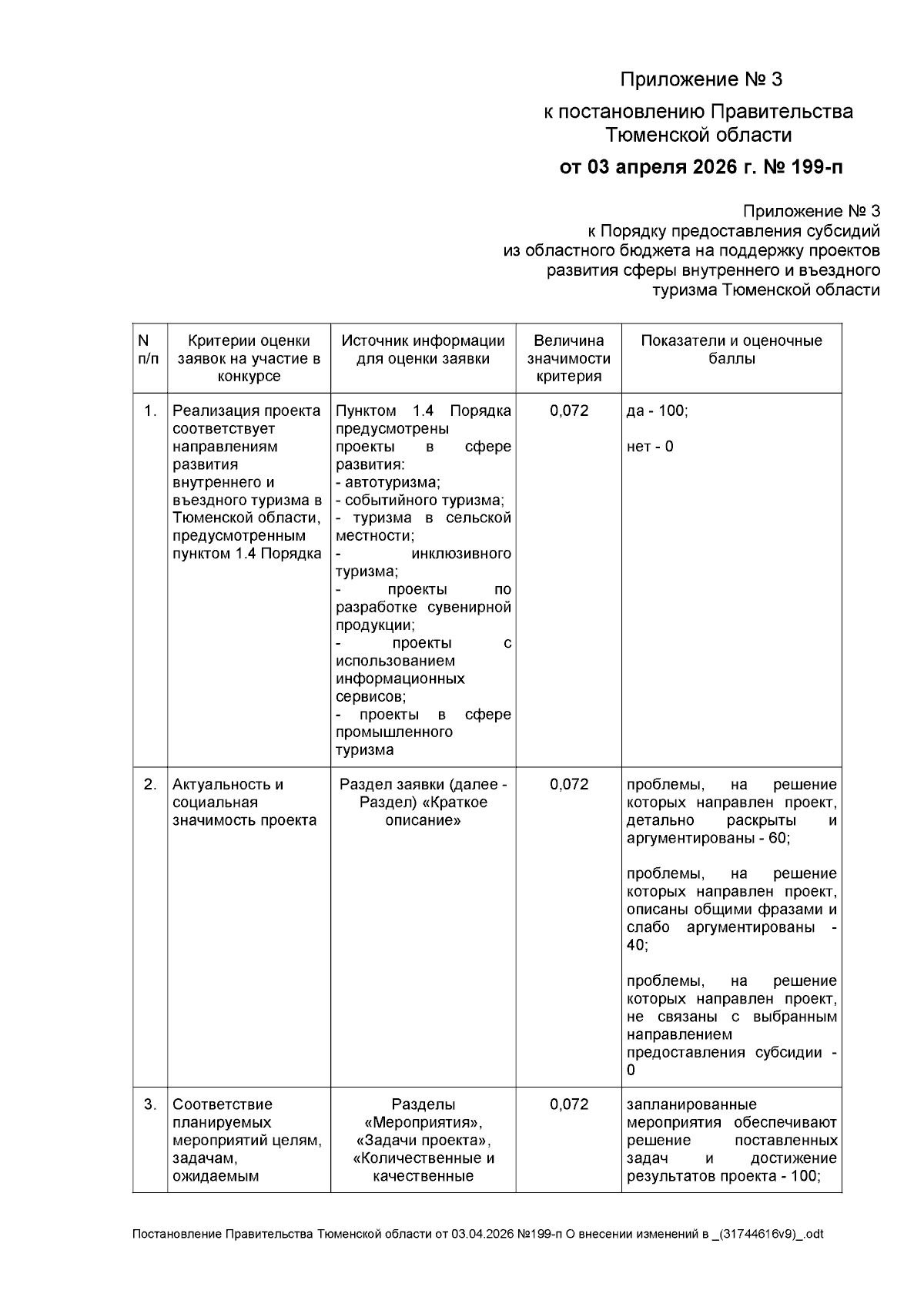 Приложение № 3

к постановлению Правительства Тюменской области

от 03 апреля 2026 г. № 199-п

Приложение № 3
к Порядку предоставления субсидий из областного бюджета на поддержку проектов развития сферы внутреннего и въездного туризма Тюменской области

| N п/п | Критерии оценки заявок на участие в конкурсе | Источник информации для оценки заявки | Величина значимости критерия | Показатели и оценочные баллы |
|---|---|---|---|---|
| 1. | Реализация проекта соответствует направлениям развития внутреннего и въездного туризма в Тюменской области, предусмотренным пунктом 1.4 Порядка | Пунктом 1.4 Порядка предусмотрены проекты в сфере развития: - автотуризма; - событийного туризма; - туризма в сельской местности; - инклюзивного туризма; - проекты по разработке сувенирной продукции; - проекты с использованием информационных сервисов; - проекты в сфере промышленного туризма | 0,072 | да - 100; нет - 0 |
| 2. | Актуальность и социальная значимость проекта | Раздел заявки (далее - Раздел) «Краткое описание» | 0,072 | проблемы, на решение которых направлен проект, детально раскрыты и аргументированы - 60; проблемы, на решение которых направлен проект, описаны общими фразами и слабо аргументированы - 40; проблемы, на решение которых направлен проект, не связаны с выбранным направлением предоставления субсидии - 0 |
| 3. | Соответствие планируемых мероприятий целям, задачам, ожидаемым | Разделы «Мероприятия», «Задачи проекта», «Количественные и качественные | 0,072 | запланированные мероприятия обеспечивают решение поставленных задач и достижение результатов проекта - 100; |

Постановление Правительства Тюменской области от 03.04.2026 №199-п О внесении изменений в _(31744616v9)_.odt